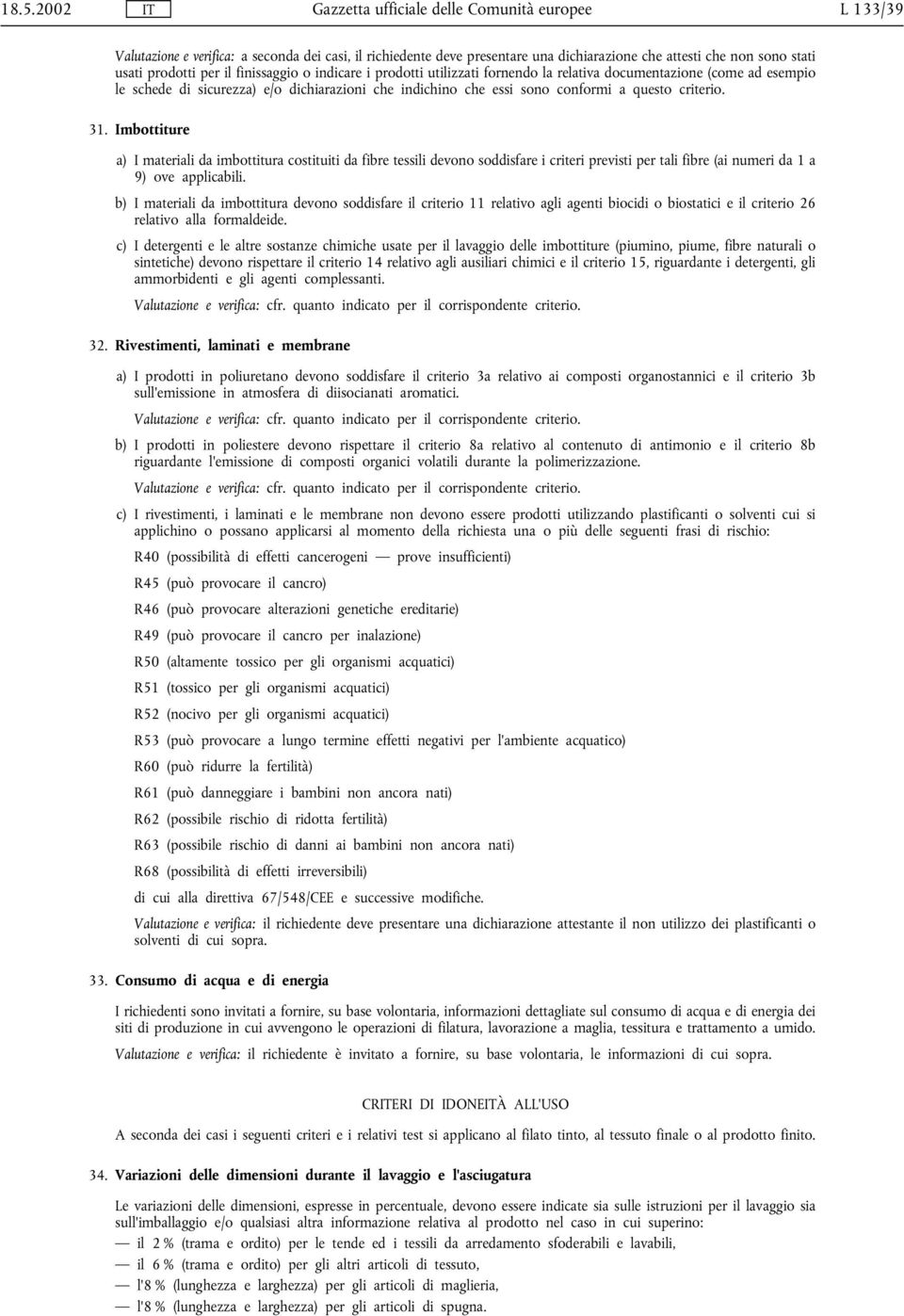 18.5.2002 IT Gazzetta ufficiale delle Comunità europee L 133/39

Valutazione e verifica: a seconda dei casi, il richiedente deve presentare una dichiarazione che attesti che non sono stati usati prodotti per il finissaggio o indicare i prodotti utilizzati fornendo la relativa documentazione (come ad esempio le schede di sicurezza) e/o dichiarazioni che indichino che essi sono conformi a questo criterio.

31. Imbottiture

a) I materiali da imbottitura costituiti da fibre tessili devono soddisfare i criteri previsti per tali fibre (ai numeri da 1 a 9) ove applicabili.

b) I materiali da imbottitura devono soddisfare il criterio 11 relativo agli agenti biocidi o biostatici e il criterio 26 relativo alla formaldeide.

c) I detergenti e le altre sostanze chimiche usate per il lavaggio delle imbottiture (piumino, piume, fibre naturali o sintetiche) devono rispettare il criterio 14 relativo agli ausiliari chimici e il criterio 15, riguardante i detergenti, gli ammorbidenti e gli agenti complessanti.

Valutazione e verifica: cfr. quanto indicato per il corrispondente criterio.

32. Rivestimenti, laminati e membrane

a) I prodotti in poliuretano devono soddisfare il criterio 3a relativo ai composti organostannici e il criterio 3b sull'emissione in atmosfera di diisocianati aromatici.

Valutazione e verifica: cfr. quanto indicato per il corrispondente criterio.

b) I prodotti in poliestere devono rispettare il criterio 8a relativo al contenuto di antimonio e il criterio 8b riguardante l'emissione di composti organici volatili durante la polimerizzazione.

Valutazione e verifica: cfr. quanto indicato per il corrispondente criterio.

c) I rivestimenti, i laminati e le membrane non devono essere prodotti utilizzando plastificanti o solventi cui si applichino o possano applicarsi al momento della richiesta una o più delle seguenti frasi di rischio:

R40 (possibilità di effetti cancerogeni — prove insufficienti)

R45 (può provocare il cancro)

R46 (può provocare alterazioni genetiche ereditarie)

R49 (può provocare il cancro per inalazione)

R50 (altamente tossico per gli organismi acquatici)

R51 (tossico per gli organismi acquatici)

R52 (nocivo per gli organismi acquatici)

R53 (può provocare a lungo termine effetti negativi per l'ambiente acquatico)

R60 (può ridurre la fertilità)

R61 (può danneggiare i bambini non ancora nati)

R62 (possibile rischio di ridotta fertilità)

R63 (possibile rischio di danni ai bambini non ancora nati)

R68 (possibilità di effetti irreversibili)

di cui alla direttiva 67/548/CEE e successive modifiche.

Valutazione e verifica: il richiedente deve presentare una dichiarazione attestante il non utilizzo dei plastificanti o solventi di cui sopra.

33. Consumo di acqua e di energia

I richiedenti sono invitati a fornire, su base volontaria, informazioni dettagliate sul consumo di acqua e di energia dei siti di produzione in cui avvengono le operazioni di filatura, lavorazione a maglia, tessitura e trattamento a umido.

Valutazione e verifica: il richiedente è invitato a fornire, su base volontaria, le informazioni di cui sopra.

CRITERI DI IDONEITÀ ALL'USO

A seconda dei casi i seguenti criteri e i relativi test si applicano al filato tinto, al tessuto finale o al prodotto finito.

34. Variazioni delle dimensioni durante il lavaggio e l'asciugatura

Le variazioni delle dimensioni, espresse in percentuale, devono essere indicate sia sulle istruzioni per il lavaggio sia sull'imballaggio e/o qualsiasi altra informazione relativa al prodotto nel caso in cui superino:

— il 2 % (trama e ordito) per le tende ed i tessili da arredamento sfoderabili e lavabili,

— il 6 % (trama e ordito) per gli altri articoli di tessuto,

— l'8 % (lunghezza e larghezza) per gli articoli di maglieria,

— l'8 % (lunghezza e larghezza) per gli articoli di spugna.